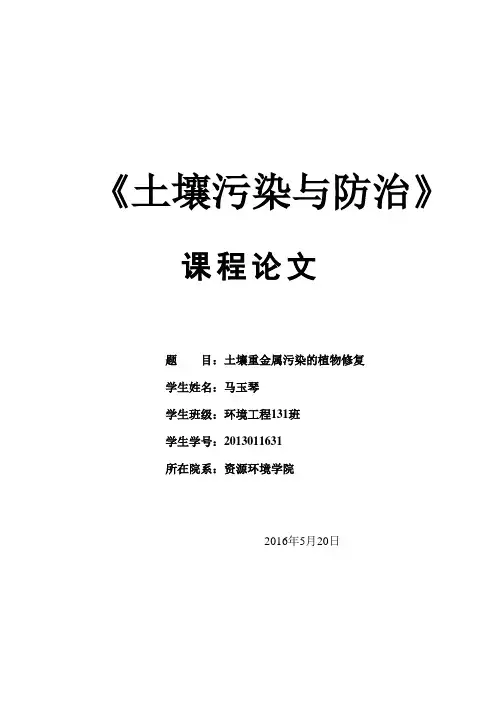 《土壤污染与防治》

课程论文

题 目：土壤重金属污染的植物修复

学生姓名：马玉琴

学生班级：环境工程131班

学生学号：2013011631

所在院系：资源环境学院

2016年5月20日